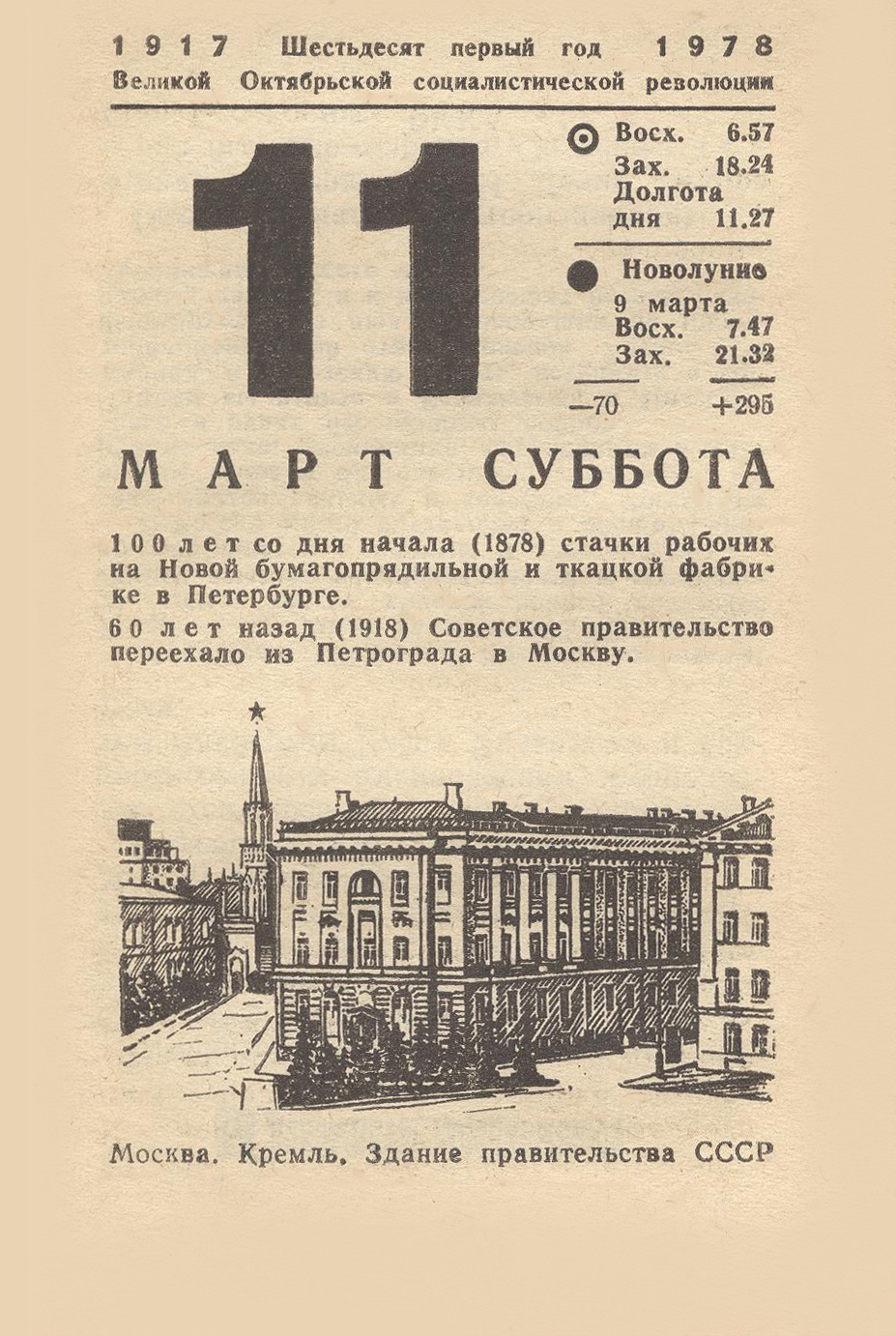 1917 Шестьдесят первый год 1978
Великой Октябрьской социалистической революции

11

Восх. 6.57
Зах. 18.24
Долгота
дня 11.27

Новолуние
9 марта
Восх. 7.47
Зах. 21.32

—70 +295

МАРТ СУББОТА

100 лет со дня начала (1878) стачки рабочих на Новой бумагопрядильной и ткацкой фабрике в Петербурге.

60 лет назад (1918) Советское правительство переехало из Петрограда в Москву.

Москва. Кремль. Здание правительства СССР